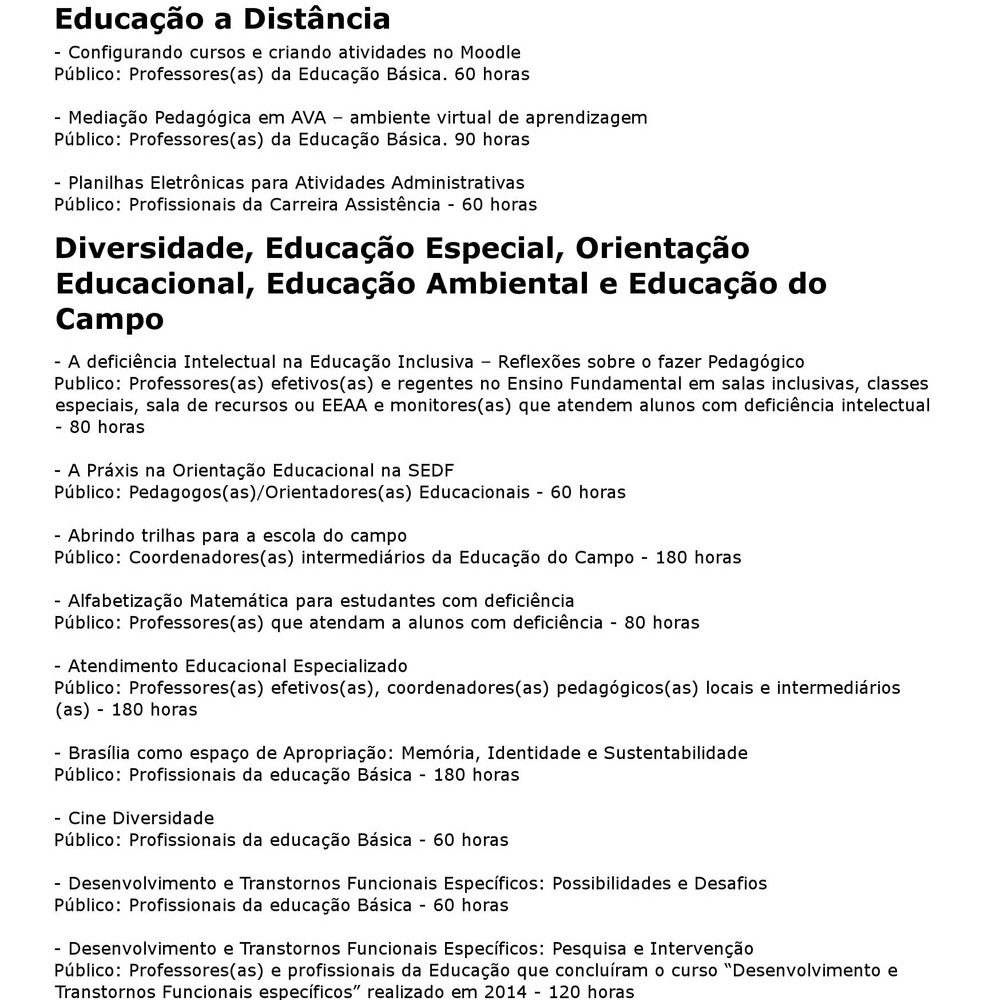 Educação a Distância

- Configurando cursos e criando atividades no Moodle
Público: Professores(as) da Educação Básica. 60 horas

- Mediação Pedagógica em AVA – ambiente virtual de aprendizagem
Público: Professores(as) da Educação Básica. 90 horas

- Planilhas Eletrônicas para Atividades Administrativas
Público: Profissionais da Carreira Assistência - 60 horas

Diversidade, Educação Especial, Orientação Educacional, Educação Ambiental e Educação do Campo

- A deficiência Intelectual na Educação Inclusiva – Reflexões sobre o fazer Pedagógico
Publico: Professores(as) efetivos(as) e regentes no Ensino Fundamental em salas inclusivas, classes especiais, sala de recursos ou EEAA e monitores(as) que atendem alunos com deficiência intelectual - 80 horas

- A Práxis na Orientação Educacional na SEDF
Público: Pedagogos(as)/Orientadores(as) Educacionais - 60 horas

- Abrindo trilhas para a escola do campo
Público: Coordenadores(as) intermediários da Educação do Campo - 180 horas

- Alfabetização Matemática para estudantes com deficiência
Público: Professores(as) que atendam a alunos com deficiência - 80 horas

- Atendimento Educacional Especializado
Público: Professores(as) efetivos(as), coordenadores(as) pedagógicos(as) locais e intermediários (as) - 180 horas

- Brasília como espaço de Apropriação: Memória, Identidade e Sustentabilidade
Público: Profissionais da educação Básica - 180 horas

- Cine Diversidade
Público: Profissionais da educação Básica - 60 horas

- Desenvolvimento e Transtornos Funcionais Específicos: Possibilidades e Desafios
Público: Profissionais da educação Básica - 60 horas

- Desenvolvimento e Transtornos Funcionais Específicos: Pesquisa e Intervenção
Público: Professores(as) e profissionais da Educação que concluíram o curso “Desenvolvimento e Transtornos Funcionais específicos” realizado em 2014 - 120 horas